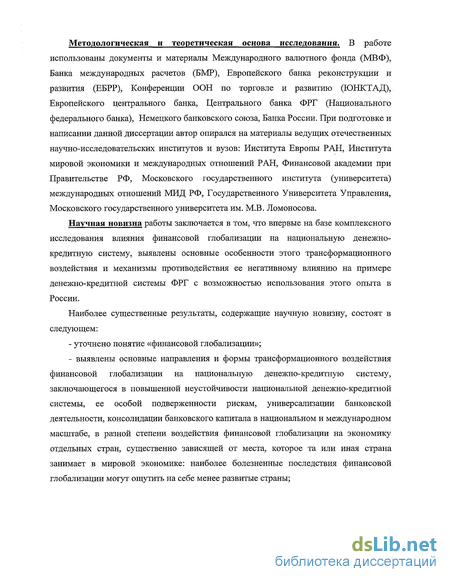 Методологическая и теоретическая основа исследования. В работе использованы документы и материалы Международного валютного фонда (МВФ), Банка международных расчетов (БМР), Европейского банка реконструкции и развития (ЕБРР), Конференции ООН по торговле и развитию (ЮНКТАД), Европейского центрального банка, Центрального банка ФРГ (Национального федерального банка), Немецкого банковского союза, Банка России. При подготовке и написании данной диссертации автор опирался на материалы ведущих отечественных научно-исследовательских институтов и вузов: Института Европы РАН, Института мировой экономики и международных отношений РАН, Финансовой академии при Правительстве РФ, Московского государственного института (университета) международных отношений МИД РФ, Государственного Университета Управления, Московского государственного университета им. М.В. Ломоносова.

Научная новизна работы заключается в том, что впервые на базе комплексного исследования влияния финансовой глобализации на национальную денежно-кредитную систему, выявлены основные особенности этого трансформационного воздействия и механизмы противодействия ее негативному влиянию на примере денежно-кредитной системы ФРГ с возможностью использования этого опыта в России.

Наиболее существенные результаты, содержащие научную новизну, состоят в следующем:

- уточнено понятие «финансовой глобализации»;

- выявлены основные направления и формы трансформационного воздействия финансовой глобализации на национальную денежно-кредитную систему, заключающегося в повышенной неустойчивости национальной денежно-кредитной системы, ее особой подверженности рискам, универсализации банковской деятельности, консолидации банковского капитала в национальном и международном масштабе, в разной степени воздействия финансовой глобализации на экономику отдельных стран, существенно зависящей от места, которое та или иная страна занимает в мировой экономике: наиболее болезненные последствия финансовой глобализации могут ощутить на себе менее развитые страны;

dsLib.net
библиотека диссертаций